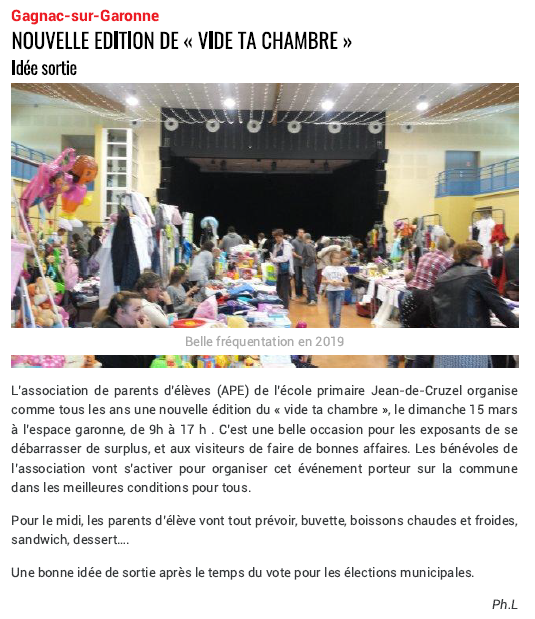 Gagnac-sur-Garonne

NOUVELLE EDITION DE « VIDE TA CHAMBRE »

Idée sortie

Belle fréquentation en 2019

L'association de parents d'élèves (APE) de l'école primaire Jean-de-Cruzel organise comme tous les ans une nouvelle édition du « vide ta chambre », le dimanche 15 mars à l'espace garonne, de 9h à 17 h . C'est une belle occasion pour les exposants de se débarrasser de surplus, et aux visiteurs de faire de bonnes affaires. Les bénévoles de l'association vont s'activer pour organiser cet événement porteur sur la commune dans les meilleures conditions pour tous.

Pour le midi, les parents d'élève vont tout prévoir, buvette, boissons chaudes et froides, sandwich, dessert....

Une bonne idée de sortie après le temps du vote pour les élections municipales.

Ph.L